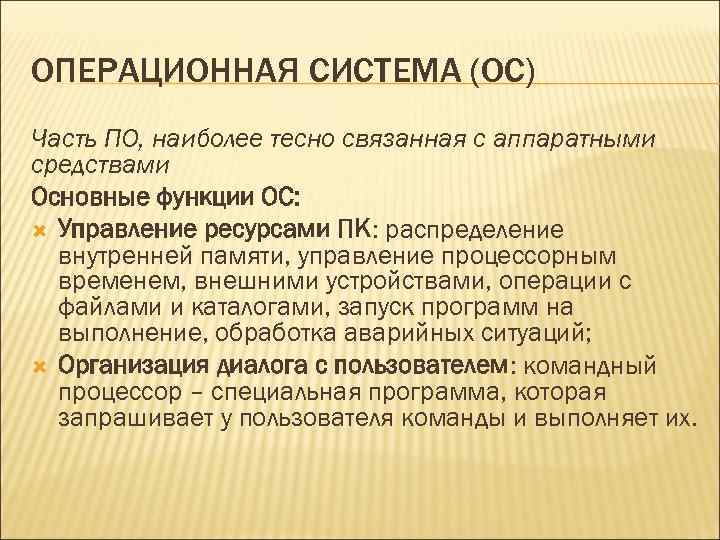 ОПЕРАЦИОННАЯ СИСТЕМА (ОС)

Часть ПО, наиболее тесно связанная с аппаратными средствами

Основные функции ОС:

Управление ресурсами ПК: распределение внутренней памяти, управление процессорным временем, внешними устройствами, операции с файлами и каталогами, запуск программ на выполнение, обработка аварийных ситуаций;

Организация диалога с пользователем: командный процессор – специальная программа, которая запрашивает у пользователя команды и выполняет их.